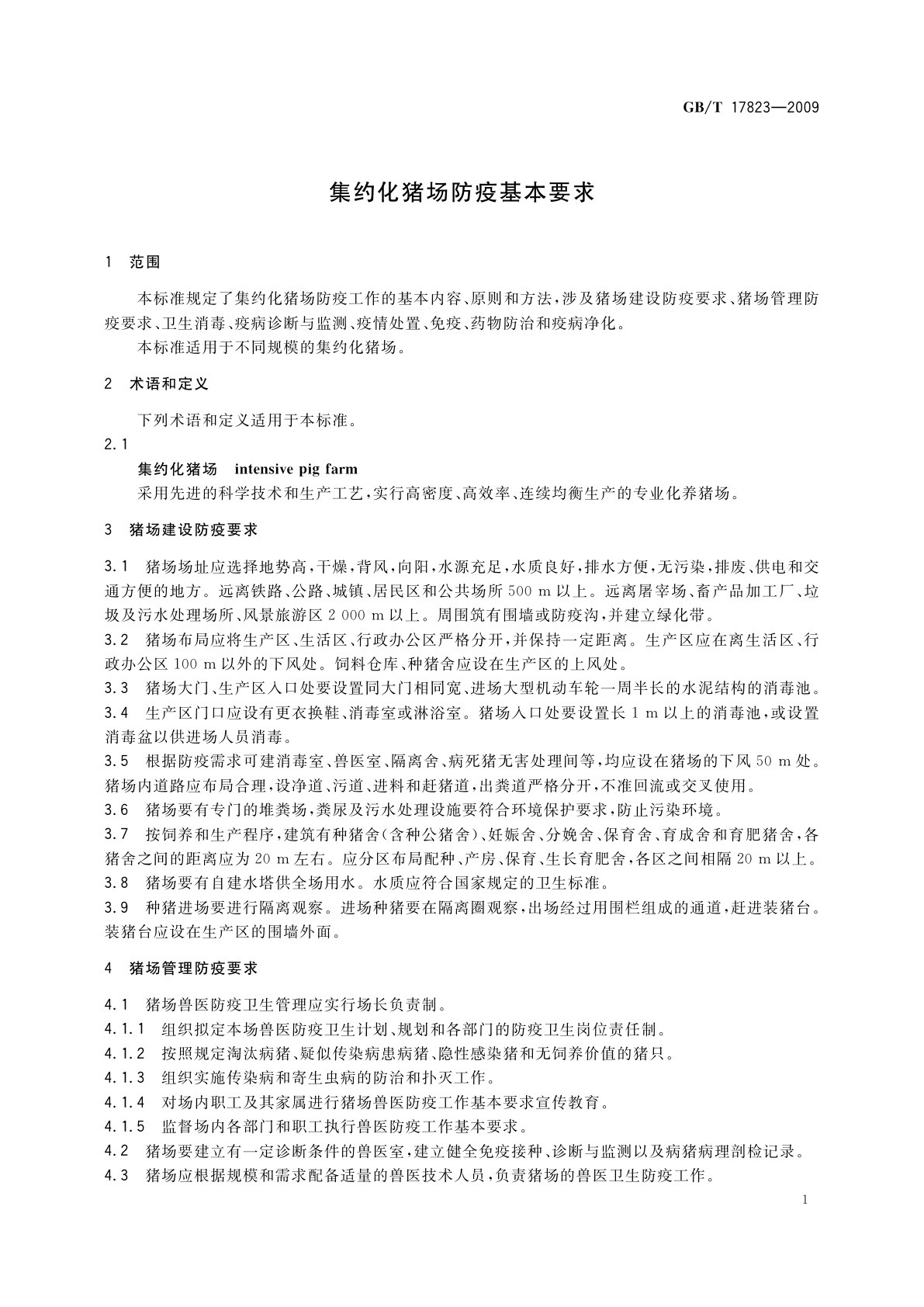 GB/T 17823—2009

集约化猪场防疫基本要求

1 范围

本标准规定了集约化猪场防疫工作的基本内容、原则和方法，涉及猪场建设防疫要求、猪场管理防疫要求、卫生消毒、疫病诊断与监测、疫情处置、免疫、药物防治和疫病净化。

本标准适用于不同规模的集约化猪场。

2 术语和定义

下列术语和定义适用于本标准。

2.1

集约化猪场 intensive pig farm

采用先进的科学技术和生产工艺，实行高密度、高效率、连续均衡生产的专业化养猪场。

3 猪场建设防疫要求

3.1 猪场场址应选择地势高，干燥，背风，向阳，水源充足，水质良好，排水方便，无污染，排废、供电和交通方便的地方。远离铁路、公路、城镇、居民区和公共场所 500 m 以上。远离屠宰场、畜产品加工厂、垃圾及污水处理场所、风景旅游区 2 000 m 以上。周围筑有围墙或防疫沟，并建立绿化带。

3.2 猪场布局应将生产区、生活区、行政办公区严格分开，并保持一定距离。生产区应在离生活区、行政办公区 100 m 以外的下风处。饲料仓库、种猪舍应设在生产区的上风处。

3.3 猪场大门、生产区入口处要设置同大门相同宽、进场大型机动车轮一周半长的水泥结构的消毒池。

3.4 生产区门口应设有更衣换鞋、消毒室或淋浴室。猪场入口处要设置长 1 m 以上的消毒池，或设置消毒盆以供进场人员消毒。

3.5 根据防疫需求可建消毒室、兽医室、隔离舍、病死猪无害处理间等，均应设在猪场的下风 50 m 处。猪场内道路应布局合理，设净道、污道、进料和赶猪道，出粪道严格分开，不准回流或交叉使用。

3.6 猪场要有专门的堆粪场，粪尿及污水处理设施要符合环境保护要求，防止污染环境。

3.7 按饲养和生产程序，建筑有种猪舍(含种公猪舍)、妊娠舍、分娩舍、保育舍、育成舍和育肥猪舍，各猪舍之间的距离应为 20 m 左右。应分区布局配种、产房、保育、生长育肥舍，各区之间相隔 20 m 以上。

3.8 猪场要有自建水塔供全场用水。水质应符合国家规定的卫生标准。

3.9 种猪进场要进行隔离观察。进场种猪要在隔离圈观察，出场经过用围栏组成的通道，赶进装猪台。装猪台应设在生产区的围墙外面。

4 猪场管理防疫要求

4.1 猪场兽医防疫卫生管理应实行场长负责制。

4.1.1 组织拟定本场兽医防疫卫生计划、规划和各部门的防疫卫生岗位责任制。

4.1.2 按照规定淘汰病猪、疑似传染病患病猪、隐性感染猪和无饲养价值的猪只。

4.1.3 组织实施传染病和寄生虫病的防治和扑灭工作。

4.1.4 对场内职工及其家属进行猪场兽医防疫工作基本要求宣传教育。

4.1.5 监督场内各部门和职工执行兽医防疫工作基本要求。

4.2 猪场要建立有一定诊断条件的兽医室，建立健全免疫接种、诊断与监测以及病猪病理剖检记录。

4.3 猪场应根据规模和需求配备适量的兽医技术人员，负责猪场的兽医卫生防疫工作。

1